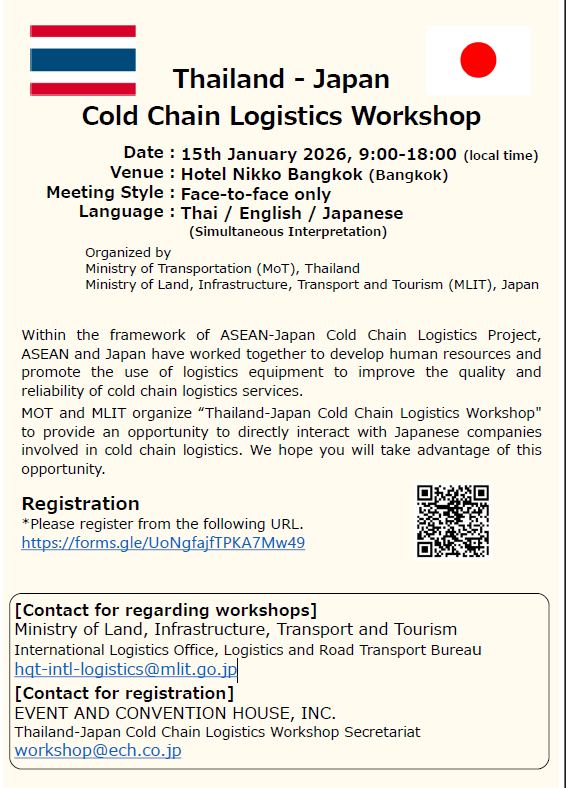 Thailand - Japan
Cold Chain Logistics Workshop

Date : 15th January 2026, 9:00-18:00 (local time)
Venue : Hotel Nikko Bangkok (Bangkok)
Meeting Style : Face-to-face only
Language : Thai / English / Japanese
(Simultaneous Interpretation)

Organized by
Ministry of Transportation (MoT), Thailand
Ministry of Land, Infrastructure, Transport and Tourism (MLIT), Japan

Within the framework of ASEAN-Japan Cold Chain Logistics Project, ASEAN and Japan have worked together to develop human resources and promote the use of logistics equipment to improve the quality and reliability of cold chain logistics services.

MOT and MLIT organize “Thailand-Japan Cold Chain Logistics Workshop" to provide an opportunity to directly interact with Japanese companies involved in cold chain logistics. We hope you will take advantage of this opportunity.

Registration
*Please register from the following URL.
https://forms.gle/UoNgfajfTPKA7Mw49

[Contact for regarding workshops]
Ministry of Land, Infrastructure, Transport and Tourism
International Logistics Office, Logistics and Road Transport Bureau
hqt-intl-logistics@mlit.go.jp
[Contact for registration]
EVENT AND CONVENTION HOUSE, INC.
Thailand-Japan Cold Chain Logistics Workshop Secretariat
workshop@ech.co.jp